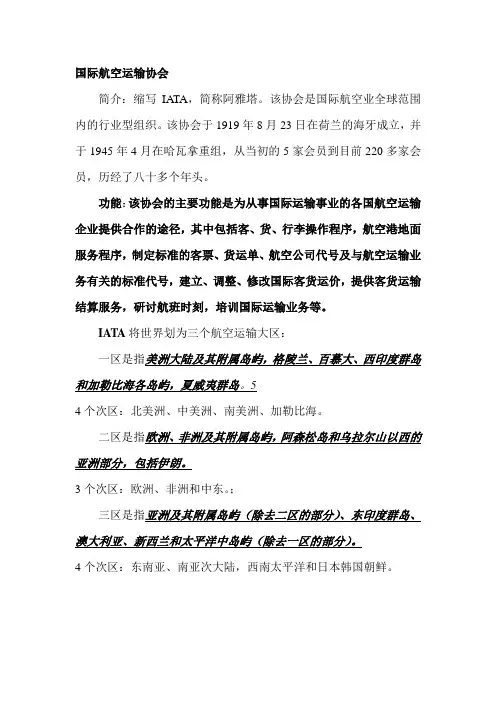 国际航空运输协会

简介：缩写 IATA，简称阿雅塔。该协会是国际航空业全球范围内的行业型组织。该协会于 1919 年 8 月 23 日在荷兰的海牙成立，并于 1945 年 4 月在哈瓦拿重组，从当初的 5 家会员到目前 220 多家会员，历经了八十多个年头。

功能：该协会的主要功能是为从事国际运输事业的各国航空运输企业提供合作的途径，其中包括客、货、行李操作程序，航空港地面服务程序，制定标准的客票、货运单、航空公司代号及与航空运输业务有关的标准代号，建立、调整、修改国际客货运价，提供客货运输结算服务，研讨航班时刻，培训国际运输业务等。

IATA 将世界划为三个航空运输大区：

一区是指美洲大陆及其附属岛屿，格陵兰、百慕大、西印度群岛和加勒比海各岛屿，夏威夷群岛。5

4 个次区：北美洲、中美洲、南美洲、加勒比海。

二区是指欧洲、非洲及其附属岛屿，阿森松岛和乌拉尔山以西的亚洲部分，包括伊朗。

3 个次区：欧洲、非洲和中东。；

三区是指亚洲及其附属岛屿（除去二区的部分）、东印度群岛、澳大利亚、新西兰和太平洋中岛屿（除去一区的部分）。

4 个次区：东南亚、南亚次大陆，西南太平洋和日本韩国朝鲜。